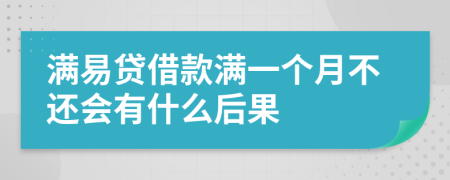 满易贷借款满一个月不还会有什么后果